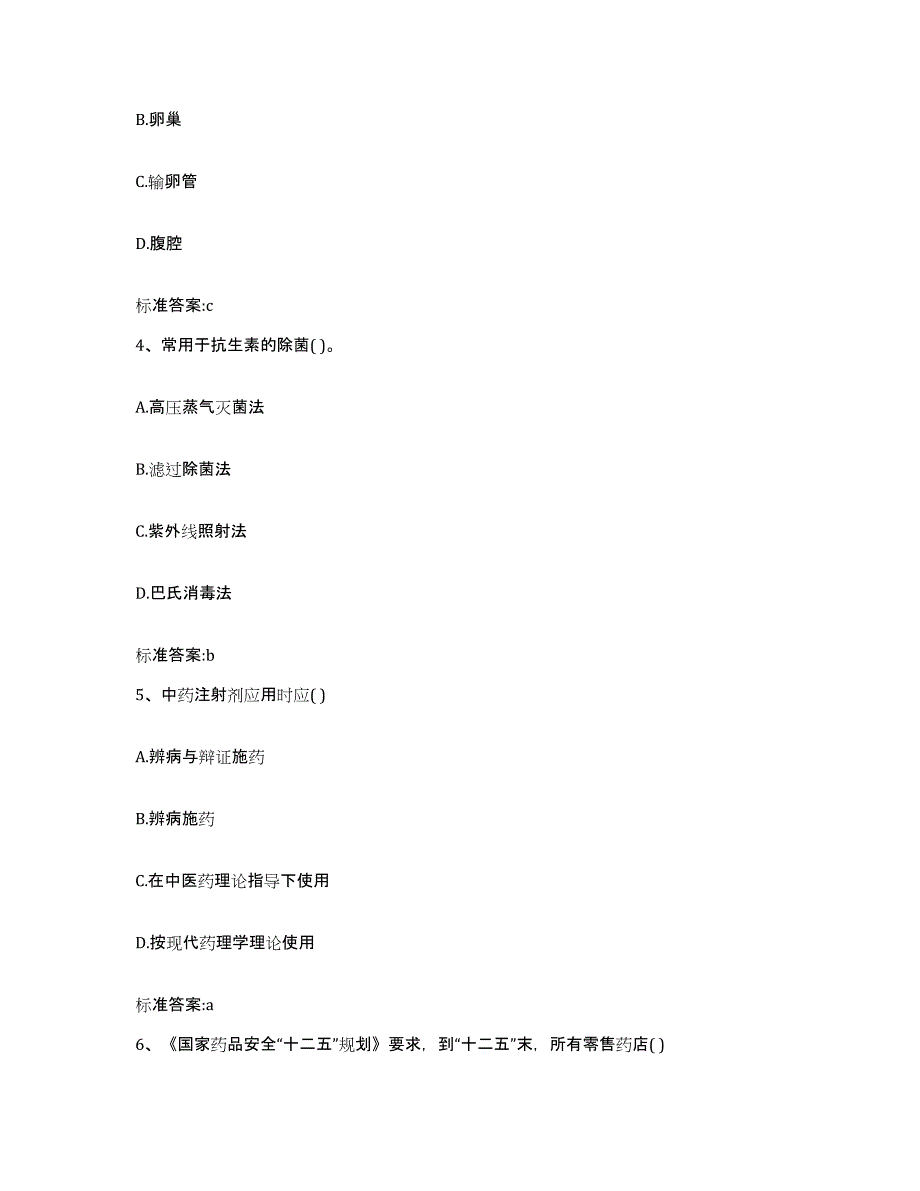 B.卵巢

C.输卵管

D.腹腔

标准答案:c

4、常用于抗生素的除菌( )。

A.高压蒸气灭菌法

B.滤过除菌法

C.紫外线照射法

D.巴氏消毒法

标准答案:b

5、中药注射剂应用时应( )

A.辨病与辩证施药

B.辨病施药

C.在中医药理论指导下使用

D.按现代药理学理论使用

标准答案:a

6、《国家药品安全“十二五”规划》要求，到“十二五”末，所有零售药店( )